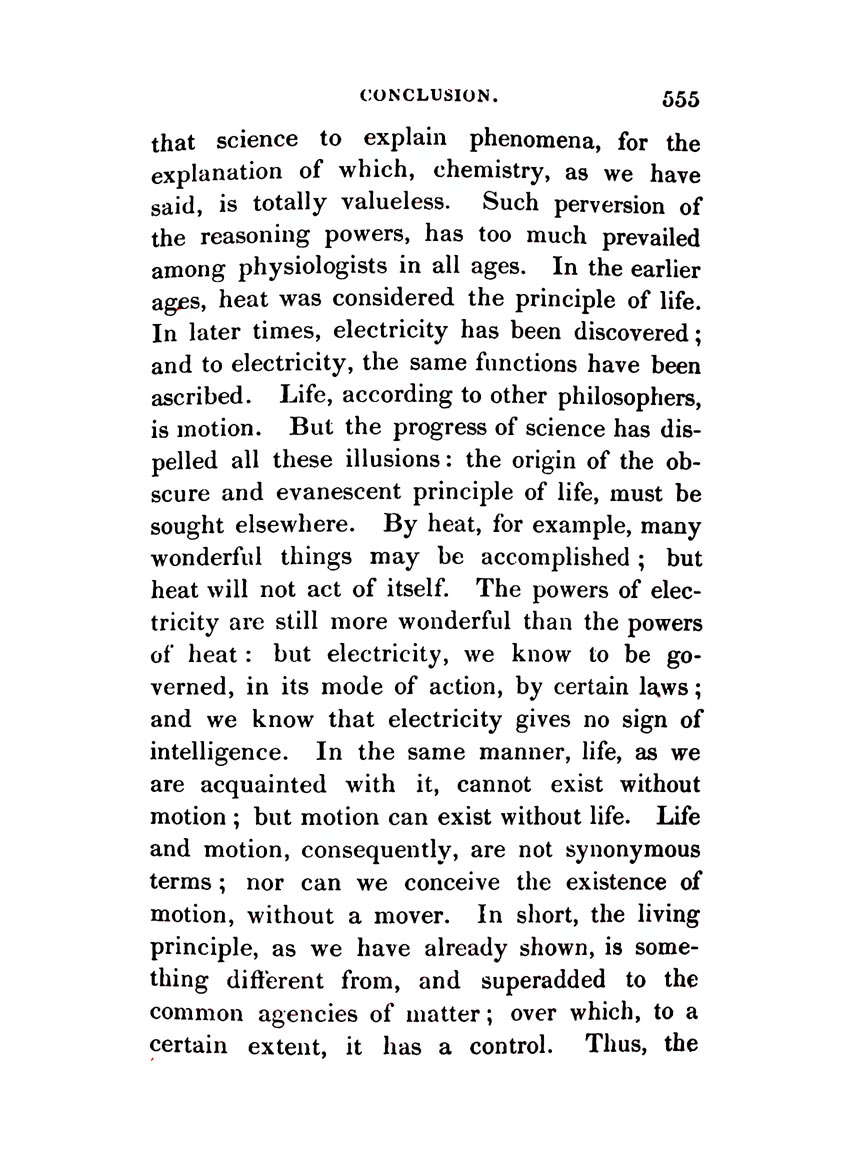 CONCLUSION. 555

that science to explain phenomena, for the explanation of which, chemistry, as we have said, is totally valueless. Such perversion of the reasoning powers, has too much prevailed among physiologists in all ages. In the earlier ages, heat was considered the principle of life. In later times, electricity has been discovered; and to electricity, the same functions have been ascribed. Life, according to other philosophers, is motion. But the progress of science has dispelled all these illusions: the origin of the obscure and evanescent principle of life, must be sought elsewhere. By heat, for example, many wonderful things may be accomplished; but heat will not act of itself. The powers of electricity are still more wonderful than the powers of heat: but electricity, we know to be governed, in its mode of action, by certain laws; and we know that electricity gives no sign of intelligence. In the same manner, life, as we are acquainted with it, cannot exist without motion; but motion can exist without life. Life and motion, consequently, are not synonymous terms; nor can we conceive the existence of motion, without a mover. In short, the living principle, as we have already shown, is something different from, and superadded to the common agencies of matter; over which, to a certain extent, it has a control. Thus, the